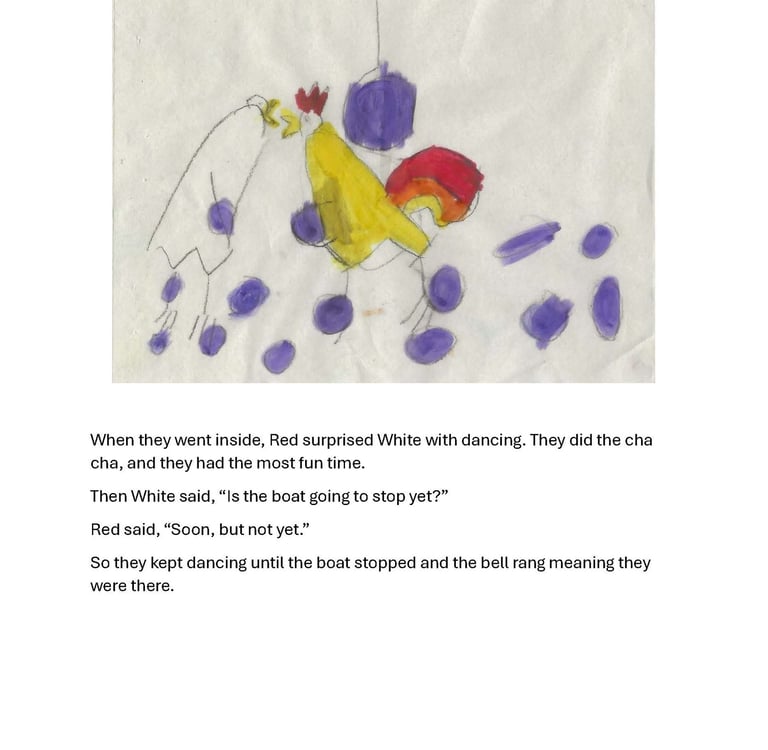 When they went inside, Red surprised White with dancing. They did the cha cha, and they had the most fun time.

Then White said, "Is the boat going to stop yet?"

Red said, "Soon, but not yet."

So they kept dancing until the boat stopped and the bell rang meaning they were there.